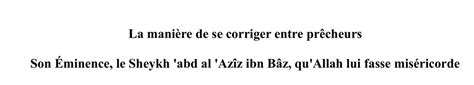 La manière de se corriger entre prêcheurs

Son Éminence, le Sheykh 'abd al 'Azîz ibn Bâz, qu'Allah lui fasse miséricorde